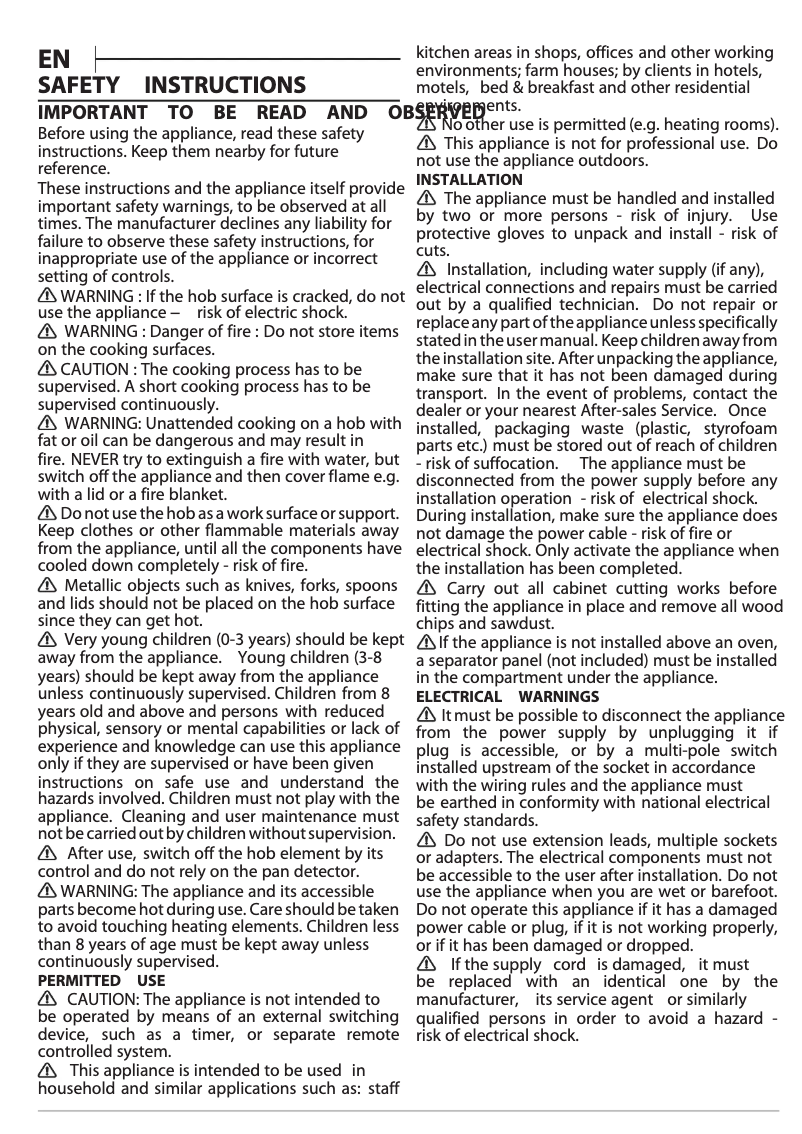 EN

SAFETY INSTRUCTIONS

IMPORTANT TO BE READ AND OBSERVED

Before using the appliance, read these safety instructions. Keep them nearby for future reference.

These instructions and the appliance itself provide important safety warnings, to be observed at all times. The manufacturer declines any liability for failure to observe these safety instructions, for inappropriate use of the appliance or incorrect setting of controls.

WARNING : If the hob surface is cracked, do not use the appliance – risk of electric shock.

WARNING : Danger of fire : Do not store items on the cooking surfaces.

CAUTION : The cooking process has to be supervised. A short cooking process has to be supervised continuously.

WARNING: Unattended cooking on a hob with fat or oil can be dangerous and may result in fire. NEVER try to extinguish a fire with water, but switch off the appliance and then cover flame e.g. with a lid or a fire blanket.

Do not use the hob as a work surface or support. Keep clothes or other flammable materials away from the appliance, until all the components have cooled down completely - risk of fire.

Metallic objects such as knives, forks, spoons and lids should not be placed on the hob surface since they can get hot.

Very young children (0-3 years) should be kept away from the appliance. Young children (3-8 years) should be kept away from the appliance unless continuously supervised. Children from 8 years old and above and persons with reduced physical, sensory or mental capabilities or lack of experience and knowledge can use this appliance only if they are supervised or have been given instructions on safe use and understand the hazards involved. Children must not play with the appliance. Cleaning and user maintenance must not be carried out by children without supervision.

After use, switch off the hob element by its control and do not rely on the pan detector.

WARNING: The appliance and its accessible parts become hot during use. Care should be taken to avoid touching heating elements. Children less than 8 years of age must be kept away unless continuously supervised.

PERMITTED USE

CAUTION: The appliance is not intended to be operated by means of an external switching device, such as a timer, or separate remote controlled system.

This appliance is intended to be used in household and similar applications such as: staff kitchen areas in shops, offices and other working environments; farm houses; by clients in hotels, motels, bed & breakfast and other residential environments.

No other use is permitted (e.g. heating rooms).

This appliance is not for professional use. Do not use the appliance outdoors.

INSTALLATION

The appliance must be handled and installed by two or more persons - risk of injury. Use protective gloves to unpack and install - risk of cuts.

Installation, including water supply (if any), electrical connections and repairs must be carried out by a qualified technician. Do not repair or replace any part of the appliance unless specifically stated in the user manual. Keep children away from the installation site. After unpacking the appliance, make sure that it has not been damaged during transport. In the event of problems, contact the dealer or your nearest After-sales Service. Once installed, packaging waste (plastic, styrofoam parts etc.) must be stored out of reach of children - risk of suffocation. The appliance must be disconnected from the power supply before any installation operation - risk of electrical shock. During installation, make sure the appliance does not damage the power cable - risk of fire or electrical shock. Only activate the appliance when the installation has been completed.

Carry out all cabinet cutting works before fitting the appliance in place and remove all wood chips and sawdust.

If the appliance is not installed above an oven, a separator panel (not included) must be installed in the compartment under the appliance.

ELECTRICAL WARNINGS

It must be possible to disconnect the appliance from the power supply by unplugging it if plug is accessible, or by a multi-pole switch installed upstream of the socket in accordance with the wiring rules and the appliance must be earthed in conformity with national electrical safety standards.

Do not use extension leads, multiple sockets or adapters. The electrical components must not be accessible to the user after installation. Do not use the appliance when you are wet or barefoot. Do not operate this appliance if it has a damaged power cable or plug, if it is not working properly, or if it has been damaged or dropped.

If the supply cord is damaged, it must be replaced with an identical one by the manufacturer, its service agent or similarly qualified persons in order to avoid a hazard - risk of electrical shock.